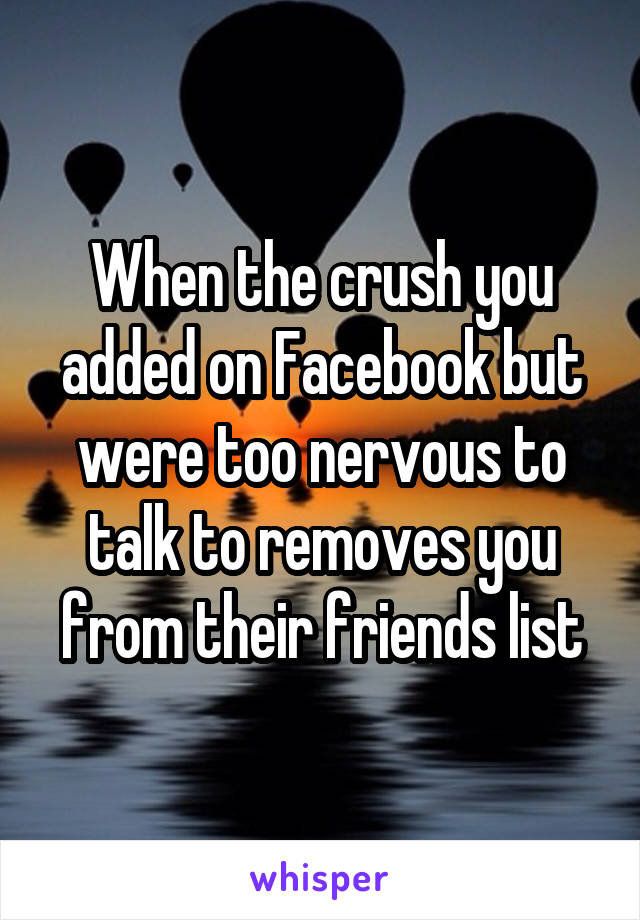 When the crush you added on Facebook but were too nervous to talk to removes you from their friends list

whisper